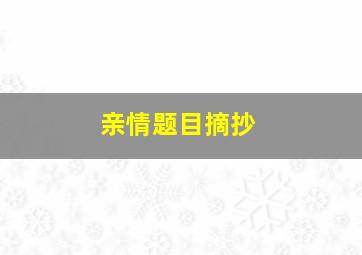 亲情题目摘抄